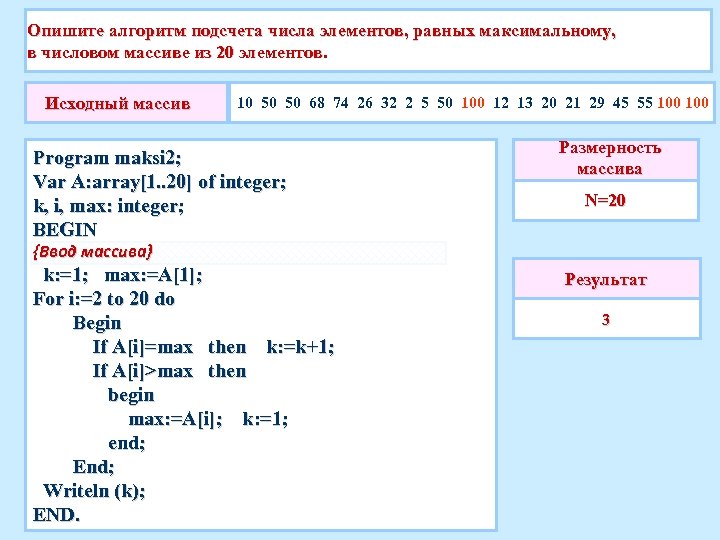 Опишите алгоритм подсчета числа элементов, равных максимальному, в числовом массиве из 20 элементов.

Исходный массив

10 50 50 68 74 26 32 2 5 50 100 12 13 20 21 29 45 55 100 100

Program maksi2;
Var A:array[1..20] of integer;
k, i, max: integer;
BEGIN
{Ввод массива}
k:=1; max:=A[1];
For i:=2 to 20 do
Begin
If A[i]=max then k:=k+1;
If A[i]>max then
begin
max:=A[i]; k:=1;
end;
End;
Writeln (k);
END.

Размерность массива

N=20

Результат

3